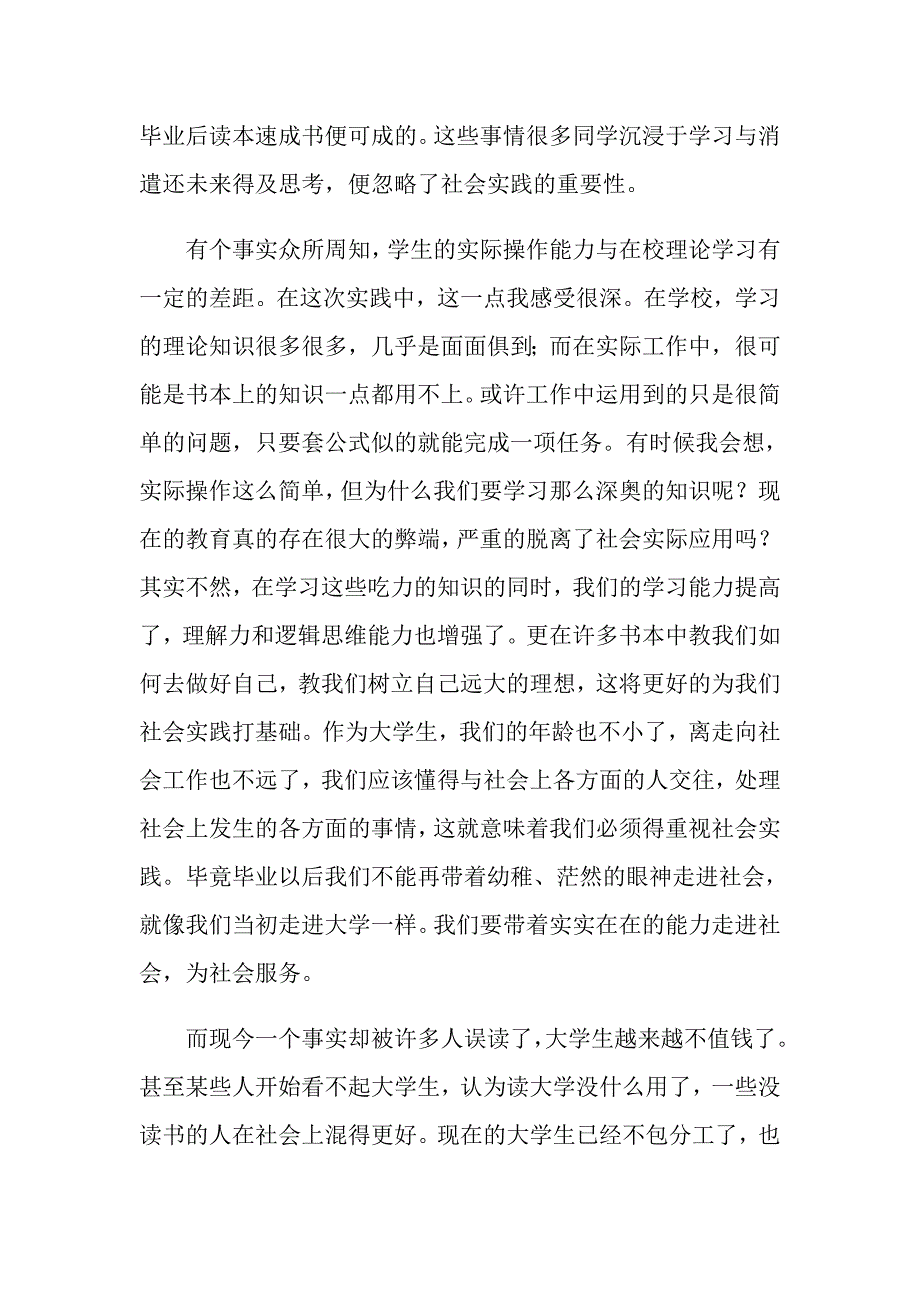 毕业后读本速成书便可成的。这些事情很多同学沉浸于学习与消遣还未来得及思考，便忽略了社会实践的重要性。

有个事实众所周知，学生的实际操作能力与在校理论学习有一定的差距。在这次实践中，这一点我感受很深。在学校，学习的理论知识很多很多，几乎是面面俱到；而在实际工作中，很可能是书本上的知识一点都用不上。或许工作中运用到的只是很简单的问题，只要套公式似的就能完成一项任务。有时候我会想，实际操作这么简单，但为什么我们要学习那么深奥的知识呢？现在的教育真的存在很大的弊端，严重的脱离了社会实际应用吗？其实不然，在学习这些吃力的知识的同时，我们的学习能力提高了，理解力和逻辑思维能力也增强了。更在许多书本中教我们如何去做好自己，教我们树立自己远大的理想，这将更好的为我们社会实践打基础。作为大学生，我们的年龄也不小了，离走向社会工作也不远了，我们应该懂得与社会上各方面的人交往，处理社会上发生的各方面的事情，这就意味着我们必须得重视社会实践。毕竟毕业以后我们不能再带着幼稚、茫然的眼神走进社会，就像我们当初走进大学一样。我们要带着实实在在的能力走进社会，为社会服务。

而现今一个事实却被许多人误读了，大学生越来越不值钱了。甚至某些人开始看不起大学生，认为读大学没什么用了，一些没读书的人在社会上混得更好。现在的大学生已经不包分工了，也